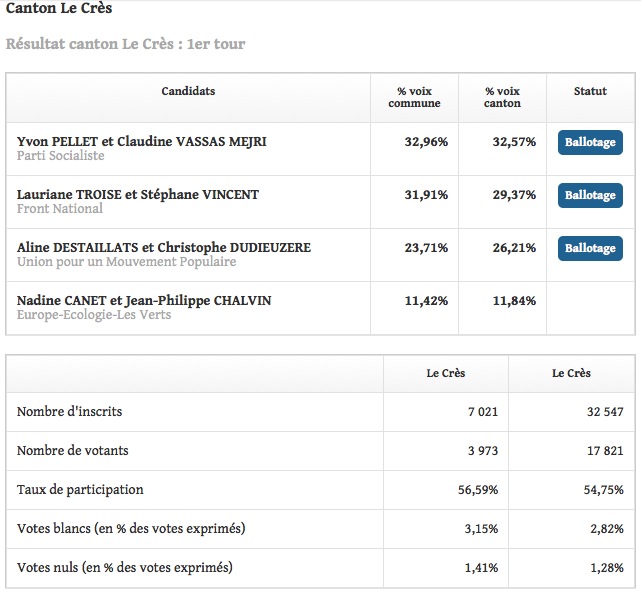 Canton Le Crès

Résultat canton Le Crès : 1er tour

| Candidats | % voix commune | % voix canton | Statut |
|---|---|---|---|
| Yvon PELLET et Claudine VASSAS MEJRI Parti Socialiste | 32,96% | 32,57% | Ballotage |
| Lauriane TROISE et Stéphane VINCENT Front National | 31,91% | 29,37% | Ballotage |
| Aline DESTAILLATS et Christophe DUDIEUZERE Union pour un Mouvement Populaire | 23,71% | 26,21% | Ballotage |
| Nadine CANET et Jean-Philippe CHALVIN Europe-Ecologie-Les Verts | 11,42% | 11,84% | |

| | Le Crès | Le Crès |
|---|---|---|
| Nombre d'inscrits | 7 021 | 32 547 |
| Nombre de votants | 3 973 | 17 821 |
| Taux de participation | 56,59% | 54,75% |
| Votes blancs (en % des votes exprimés) | 3,15% | 2,82% |
| Votes nuls (en % des votes exprimés) | 1,41% | 1,28% |